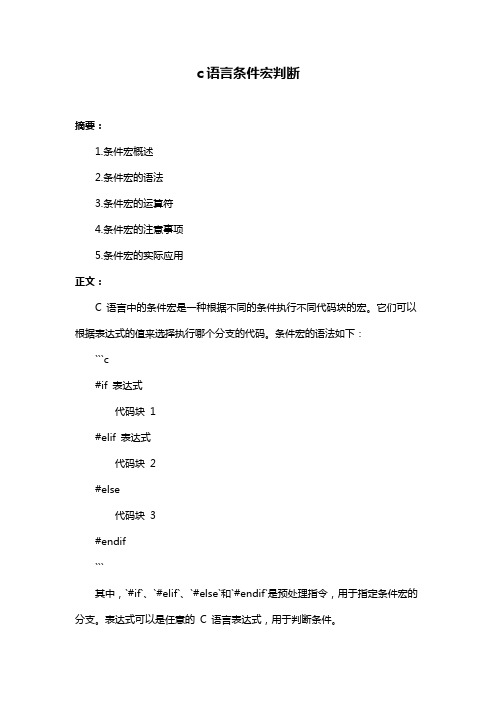 c语言条件宏判断

摘要：

1.条件宏概述

2.条件宏的语法

3.条件宏的运算符

4.条件宏的注意事项

5.条件宏的实际应用

正文：

C 语言中的条件宏是一种根据不同的条件执行不同代码块的宏。它们可以根据表达式的值来选择执行哪个分支的代码。条件宏的语法如下：

```c

#if 表达式

代码块 1

#elif 表达式

代码块 2

#else

代码块 3

#endif

```

其中，`#if`、`#elif`、`#else`和`#endif`是预处理指令，用于指定条件宏的分支。表达式可以是任意的 C 语言表达式，用于判断条件。